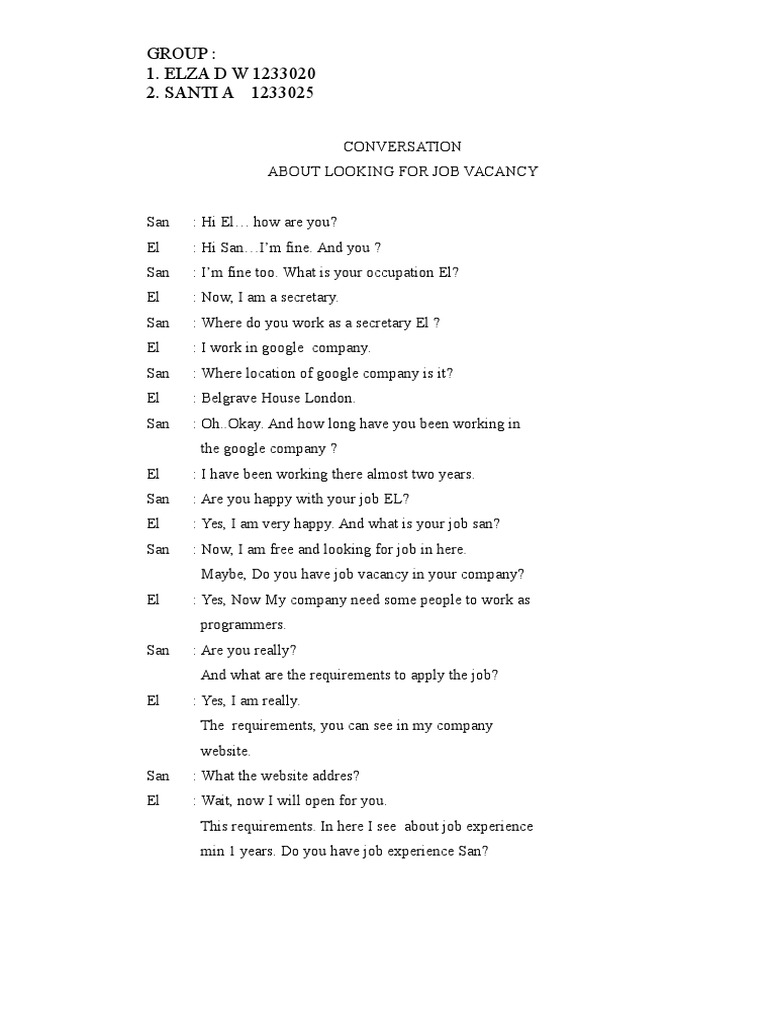 GROUP :
1. ELZA D W 1233020
2. SANTI A 1233025

CONVERSATION
ABOUT LOOKING FOR JOB VACANCY

San : Hi El… how are you?
El : Hi San…I'm fine. And you ?
San : I'm fine too. What is your occupation El?
El : Now, I am a secretary.
San : Where do you work as a secretary El ?
El : I work in google company.
San : Where location of google company is it?
El : Belgrave House London.
San : Oh..Okay. And how long have you been working in the google company ?
El : I have been working there almost two years.
San : Are you happy with your job EL?
El : Yes, I am very happy. And what is your job san?
San : Now, I am free and looking for job in here.
Maybe, Do you have job vacancy in your company?
El : Yes, Now My company need some people to work as programmers.
San : Are you really?
And what are the requirements to apply the job?
El : Yes, I am really.
The requirements, you can see in my company website.
San : What the website addres?
El : Wait, now I will open for you.
This requirements. In here I see about job experience min 1 years. Do you have job experience San?